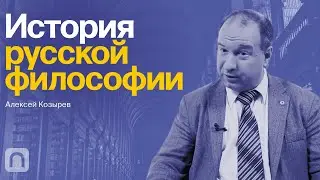 История русской философии

Алексей Козырев